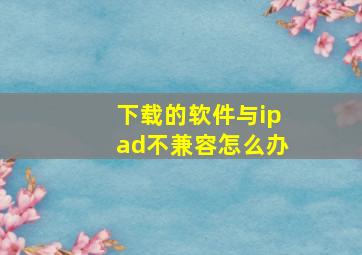 下载的软件与ipad不兼容怎么办